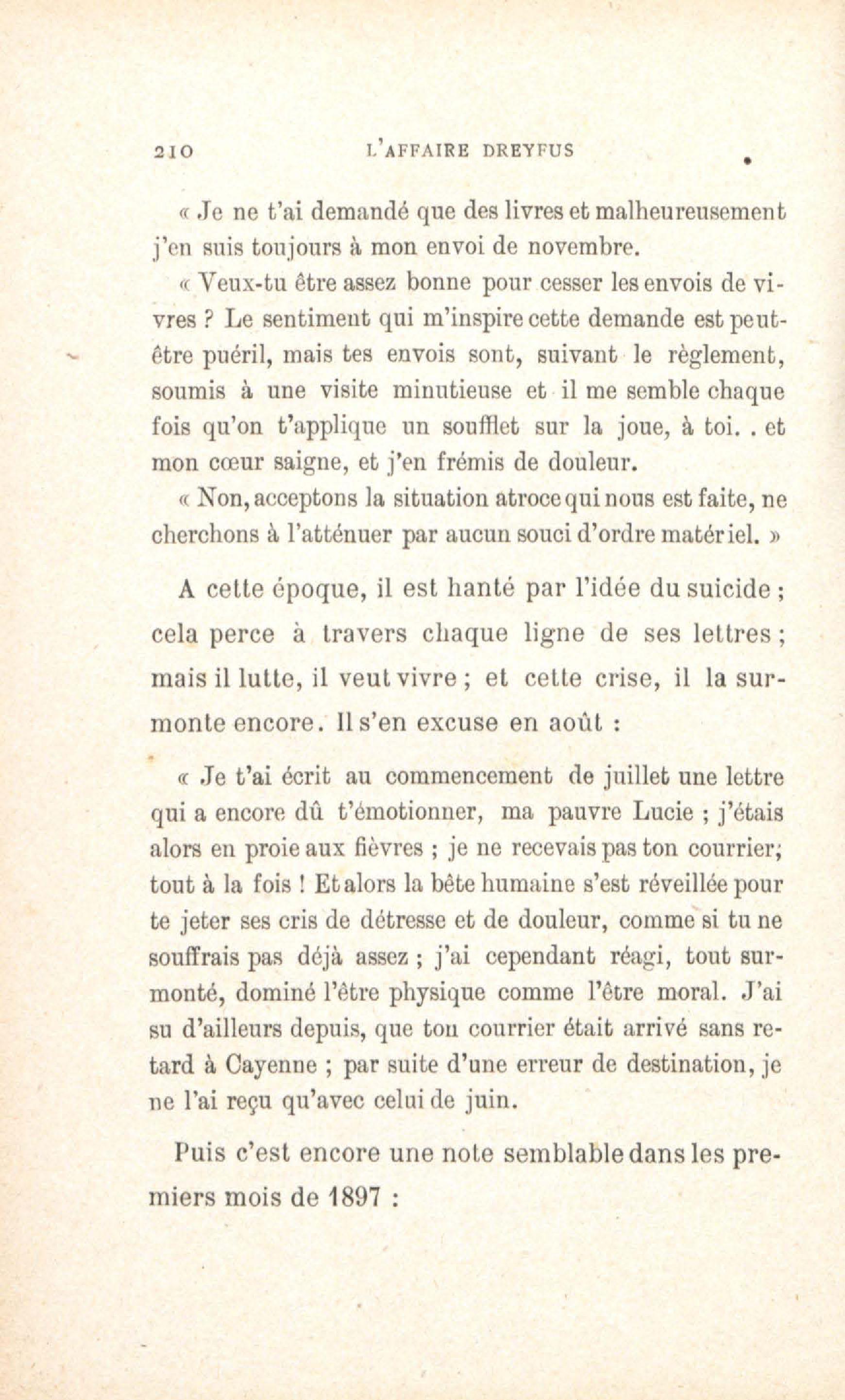 210 L'AFFAIRE DREYFUS

« Je ne t'ai demandé que des livres et malheureusement j'en suis toujours à mon envoi de novembre.

« Veux-tu être assez bonne pour cesser les envois de vivres ? Le sentiment qui m'inspire cette demande est peut-être puéril, mais tes envois sont, suivant le règlement, soumis à une visite minutieuse et il me semble chaque fois qu'on t'applique un soufflet sur la joue, à toi. . et mon cœur saigne, et j'en frémis de douleur.

« Non, acceptons la situation atroce qui nous est faite, ne cherchons à l'atténuer par aucun souci d'ordre matériel. »

A cette époque, il est hanté par l'idée du suicide ; cela perce à travers chaque ligne de ses lettres ; mais il lutte, il veut vivre ; et cette crise, il la surmonte encore. Il s'en excuse en août :

« Je t'ai écrit au commencement de juillet une lettre qui a encore dû t'émotionner, ma pauvre Lucie ; j'étais alors en proie aux fièvres ; je ne recevais pas ton courrier; tout à la fois ! Et alors la bête humaine s'est réveillée pour te jeter ses cris de détresse et de douleur, comme si tu ne souffrais pas déjà assez ; j'ai cependant réagi, tout surmonté, dominé l'être physique comme l'être moral. J'ai su d'ailleurs depuis, que ton courrier était arrivé sans retard à Cayenne ; par suite d'une erreur de destination, je ne l'ai reçu qu'avec celui de juin.

Puis c'est encore une note semblable dans les premiers mois de 1897 :